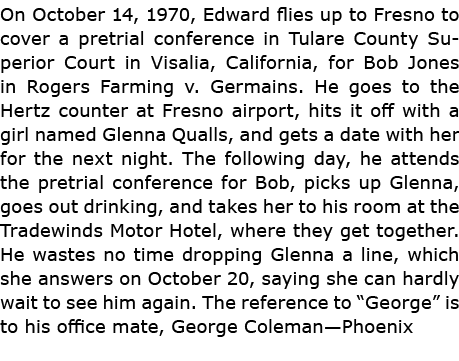 On October 14, 1970, Edward flies up to Fresno to cover a pretrial conference in Tulare County Superior Court in Visalia, California, for Bob Jones in Rogers Farming v. Germains. He goes to the Hertz counter at Fresno airport, hits it off with a girl named Glenna Qualls, and gets a date with her for the next night. The following day, he attends the pretrial conference for Bob, picks up Glenna, goes out drinking, and takes her to his room at the Tradewinds Motor Hotel, where they get together. He wastes no time dropping Glenna a line, which she answers on October 20, saying she can hardly wait to see him again. The reference to “George” is to his office mate, George Coleman—Phoenix